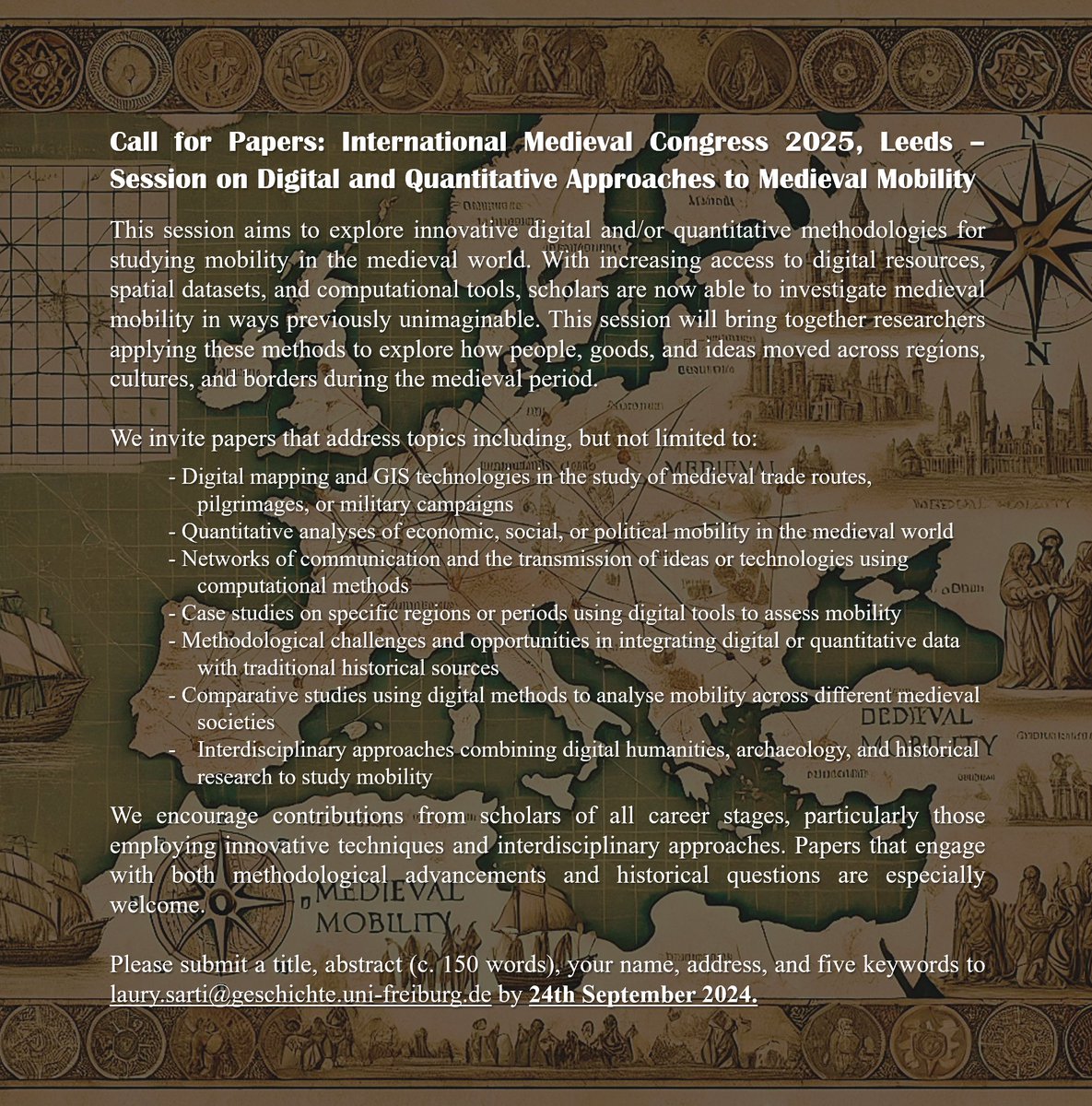 Call for Papers: International Medieval Congress 2025, Leeds – Session on Digital and Quantitative Approaches to Medieval Mobility

This session aims to explore innovative digital and/or quantitative methodologies for studying mobility in the medieval world. With increasing access to digital resources, spatial datasets, and computational tools, scholars are now able to investigate medieval mobility in ways previously unimaginable. This session will bring together researchers applying these methods to explore how people, goods, and ideas moved across regions, cultures, and borders during the medieval period.

We invite papers that address topics including, but not limited to:

- Digital mapping and GIS technologies in the study of medieval trade routes, pilgrimages, or military campaigns
- Quantitative analyses of economic, social, or political mobility in the medieval world
- Networks of communication and the transmission of ideas or technologies using computational methods
- Case studies on specific regions or periods using digital tools to assess mobility
- Methodological challenges and opportunities in integrating digital or quantitative data with traditional historical sources
- Comparative studies using digital methods to analyse mobility across different medieval societies
- Interdisciplinary approaches combining digital humanities, archaeology, and historical research to study mobility

We encourage contributions from scholars of all career stages, particularly those employing innovative techniques and interdisciplinary approaches. Papers that engage with both methodological advancements and historical questions are especially welcome.

Please submit a title, abstract (c. 150 words), your name, address, and five keywords to laury.sarti@geschichte.uni-freiburg.de by 24th September 2024.

MEDIEVAL

MEDIEVAL MOBILITY

DEDIEVAL MOBILITY

N

N